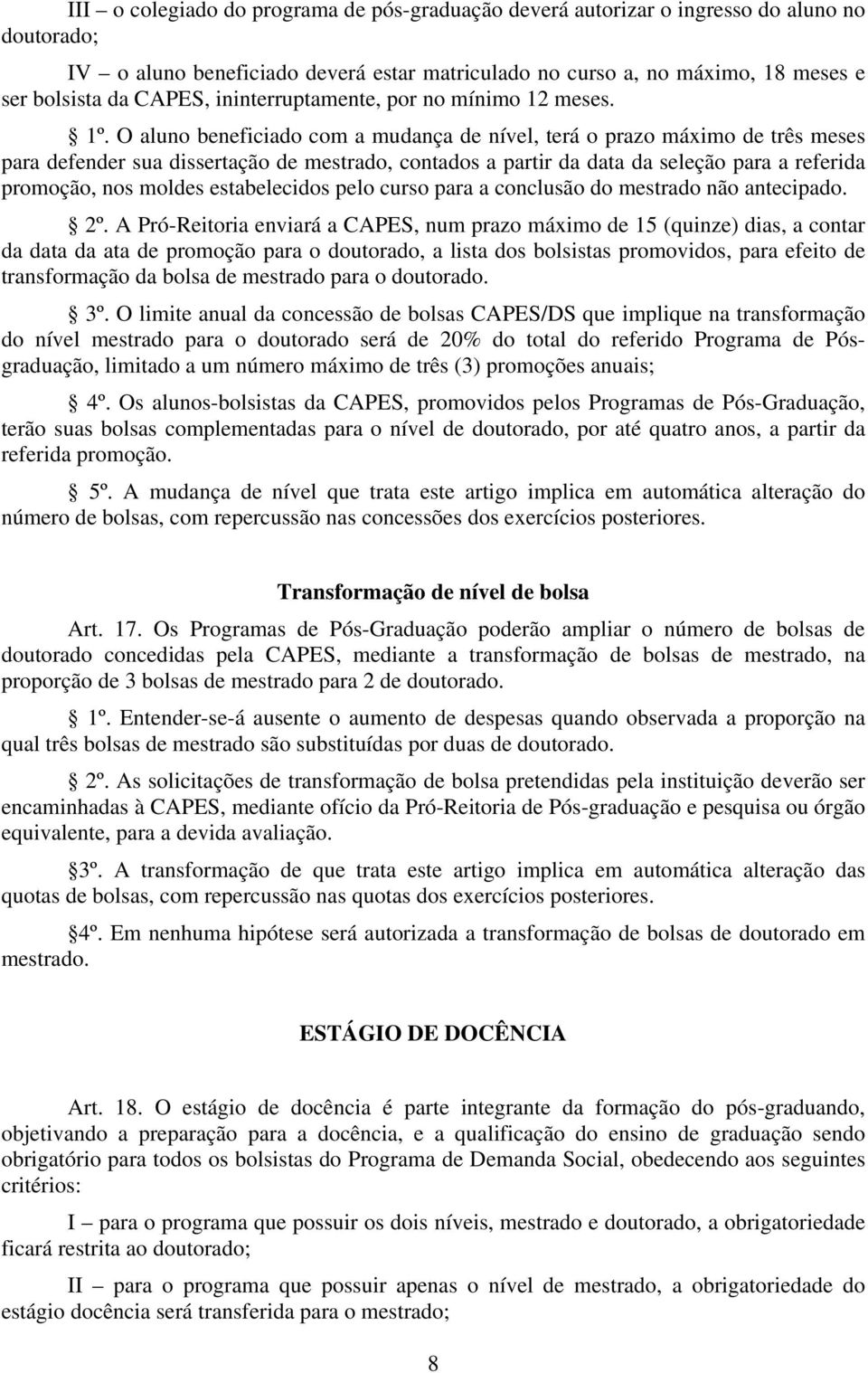 III – o colegiado do programa de pós-graduação deverá autorizar o ingresso do aluno no doutorado;

IV – o aluno beneficiado deverá estar matriculado no curso a, no máximo, 18 meses e ser bolsista da CAPES, ininterruptamente, por no mínimo 12 meses.

§ 1º. O aluno beneficiado com a mudança de nível, terá o prazo máximo de três meses para defender sua dissertação de mestrado, contados a partir da data da seleção para a referida promoção, nos moldes estabelecidos pelo curso para a conclusão do mestrado não antecipado.

§ 2º. A Pró-Reitoria enviará a CAPES, num prazo máximo de 15 (quinze) dias, a contar da data da ata de promoção para o doutorado, a lista dos bolsistas promovidos, para efeito de transformação da bolsa de mestrado para o doutorado.

§ 3º. O limite anual da concessão de bolsas CAPES/DS que implique na transformação do nível mestrado para o doutorado será de 20% do total do referido Programa de Pós-graduação, limitado a um número máximo de três (3) promoções anuais;

§ 4º. Os alunos-bolsistas da CAPES, promovidos pelos Programas de Pós-Graduação, terão suas bolsas complementadas para o nível de doutorado, por até quatro anos, a partir da referida promoção.

§ 5º. A mudança de nível que trata este artigo implica em automática alteração do número de bolsas, com repercussão nas concessões dos exercícios posteriores.

Transformação de nível de bolsa

Art. 17. Os Programas de Pós-Graduação poderão ampliar o número de bolsas de doutorado concedidas pela CAPES, mediante a transformação de bolsas de mestrado, na proporção de 3 bolsas de mestrado para 2 de doutorado.

§ 1º. Entender-se-á ausente o aumento de despesas quando observada a proporção na qual três bolsas de mestrado são substituídas por duas de doutorado.

§ 2º. As solicitações de transformação de bolsa pretendidas pela instituição deverão ser encaminhadas à CAPES, mediante ofício da Pró-Reitoria de Pós-graduação e pesquisa ou órgão equivalente, para a devida avaliação.

§3º. A transformação de que trata este artigo implica em automática alteração das quotas de bolsas, com repercussão nas quotas dos exercícios posteriores.

§4º. Em nenhuma hipótese será autorizada a transformação de bolsas de doutorado em mestrado.

ESTÁGIO DE DOCÊNCIA

Art. 18. O estágio de docência é parte integrante da formação do pós-graduando, objetivando a preparação para a docência, e a qualificação do ensino de graduação sendo obrigatório para todos os bolsistas do Programa de Demanda Social, obedecendo aos seguintes critérios:

I – para o programa que possuir os dois níveis, mestrado e doutorado, a obrigatoriedade ficará restrita ao doutorado;

II – para o programa que possuir apenas o nível de mestrado, a obrigatoriedade do estágio docência será transferida para o mestrado;

8